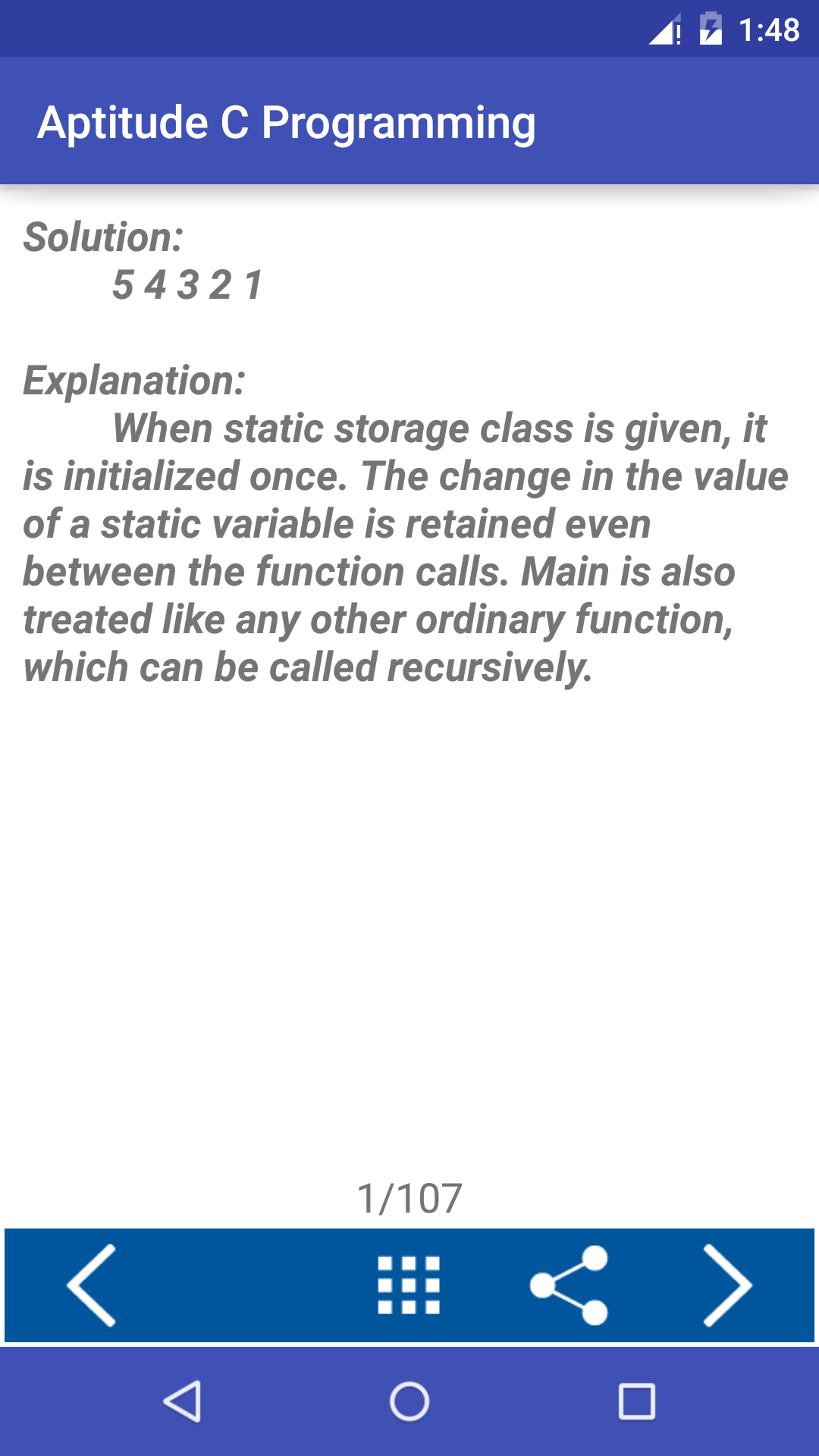 1:48

Aptitude C Programming

Solution:
5 4 3 2 1

Explanation:
When static storage class is given, it is initialized once. The change in the value of a static variable is retained even between the function calls. Main is also treated like any other ordinary function, which can be called recursively.

1/107